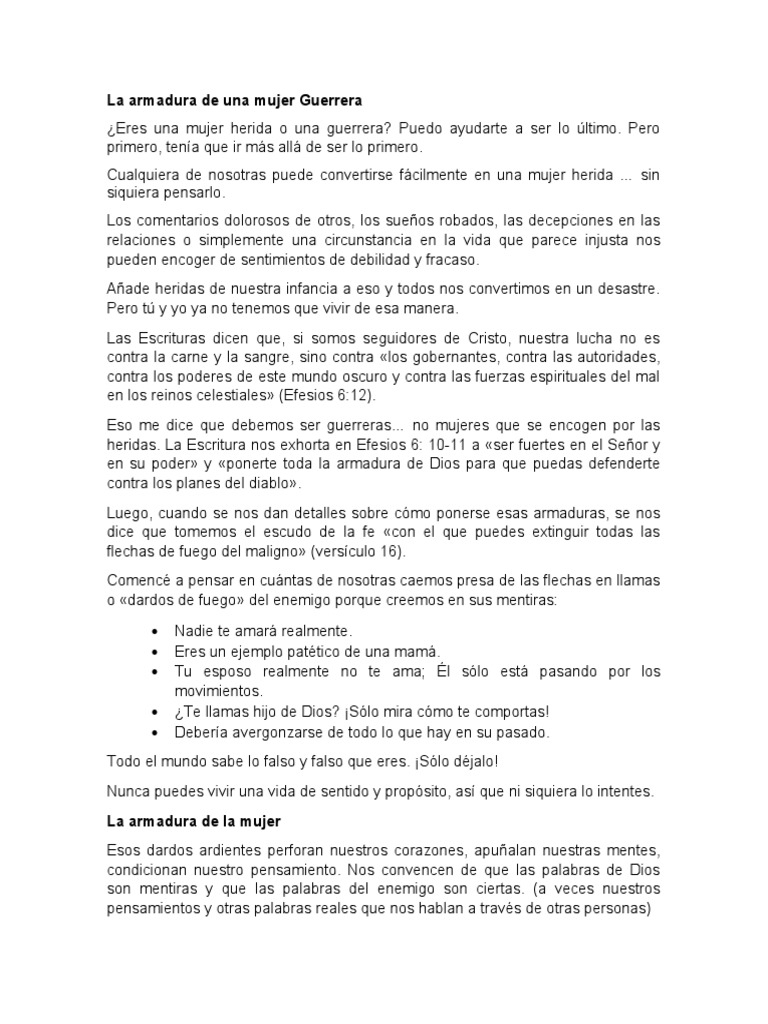 La armadura de una mujer Guerrera

¿Eres una mujer herida o una guerrera? Puedo ayudarte a ser lo último. Pero primero, tenía que ir más allá de ser lo primero.

Cualquiera de nosotras puede convertirse fácilmente en una mujer herida ... sin siquiera pensarlo.

Los comentarios dolorosos de otros, los sueños robados, las decepciones en las relaciones o simplemente una circunstancia en la vida que parece injusta nos pueden encoger de sentimientos de debilidad y fracaso.

Añade heridas de nuestra infancia a eso y todos nos convertimos en un desastre. Pero tú y yo ya no tenemos que vivir de esa manera.

Las Escrituras dicen que, si somos seguidores de Cristo, nuestra lucha no es contra la carne y la sangre, sino contra «los gobernantes, contra las autoridades, contra los poderes de este mundo oscuro y contra las fuerzas espirituales del mal en los reinos celestiales» (Efesios 6:12).

Eso me dice que debemos ser guerreras... no mujeres que se encogen por las heridas. La Escritura nos exhorta en Efesios 6: 10-11 a «ser fuertes en el Señor y en su poder» y «ponerte toda la armadura de Dios para que puedas defenderte contra los planes del diablo».

Luego, cuando se nos dan detalles sobre cómo ponerse esas armaduras, se nos dice que tomemos el escudo de la fe «con el que puedes extinguir todas las flechas de fuego del maligno» (versículo 16).

Comencé a pensar en cuántas de nosotras caemos presa de las flechas en llamas o «dardos de fuego» del enemigo porque creemos en sus mentiras:

• Nadie te amará realmente.
• Eres un ejemplo patético de una mamá.
• Tu esposo realmente no te ama; Él sólo está pasando por los movimientos.
• ¿Te llamas hijo de Dios? ¡Sólo mira cómo te comportas!
• Debería avergonzarse de todo lo que hay en su pasado.

Todo el mundo sabe lo falso y falso que eres. ¡Sólo déjalo!

Nunca puedes vivir una vida de sentido y propósito, así que ni siquiera lo intentes.

La armadura de la mujer

Esos dardos ardientes perforan nuestros corazones, apuñalan nuestras mentes, condicionan nuestro pensamiento. Nos convencen de que las palabras de Dios son mentiras y que las palabras del enemigo son ciertas. (a veces nuestros pensamientos y otras palabras reales que nos hablan a través de otras personas)